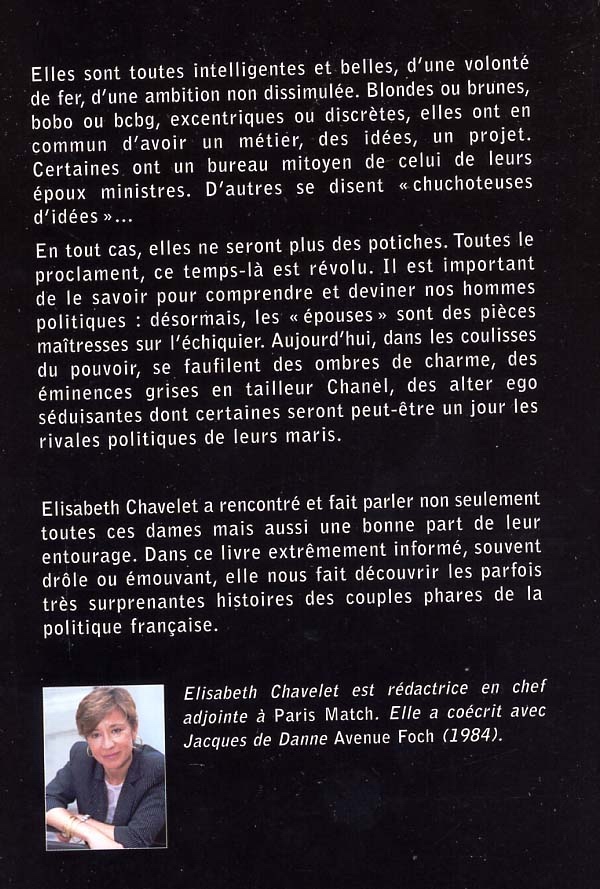 Elles sont toutes intelligentes et belles, d'une volonté de fer, d'une ambition non dissimulée. Blondes ou brunes, bobo ou bcbg, excentriques ou discrètes, elles ont en commun d'avoir un métier, des idées, un projet. Certaines ont un bureau mitoyen de celui de leurs époux ministres. D'autres se disent « chuchoteuses d'idées »...

En tout cas, elles ne seront plus des potiches. Toutes le proclament, ce temps-là est révolu. Il est important de le savoir pour comprendre et deviner nos hommes politiques : désormais, les « épouses » sont des pièces maîtresses sur l'échiquier. Aujourd'hui, dans les coulisses du pouvoir, se faufilent des ombres de charme, des éminences grises en tailleur Chanel, des alter ego séduisantes dont certaines seront peut-être un jour les rivales politiques de leurs maris.

Elisabeth Chavelet a rencontré et fait parler non seulement toutes ces dames mais aussi une bonne part de leur entourage. Dans ce livre extrêmement informé, souvent drôle ou émouvant, elle nous fait découvrir les parfois très surprenantes histoires des couples phares de la politique française.

Elisabeth Chavelet est rédactrice en chef adjointe à Paris Match. Elle a coécrit avec Jacques de Danne Avenue Foch (1984).